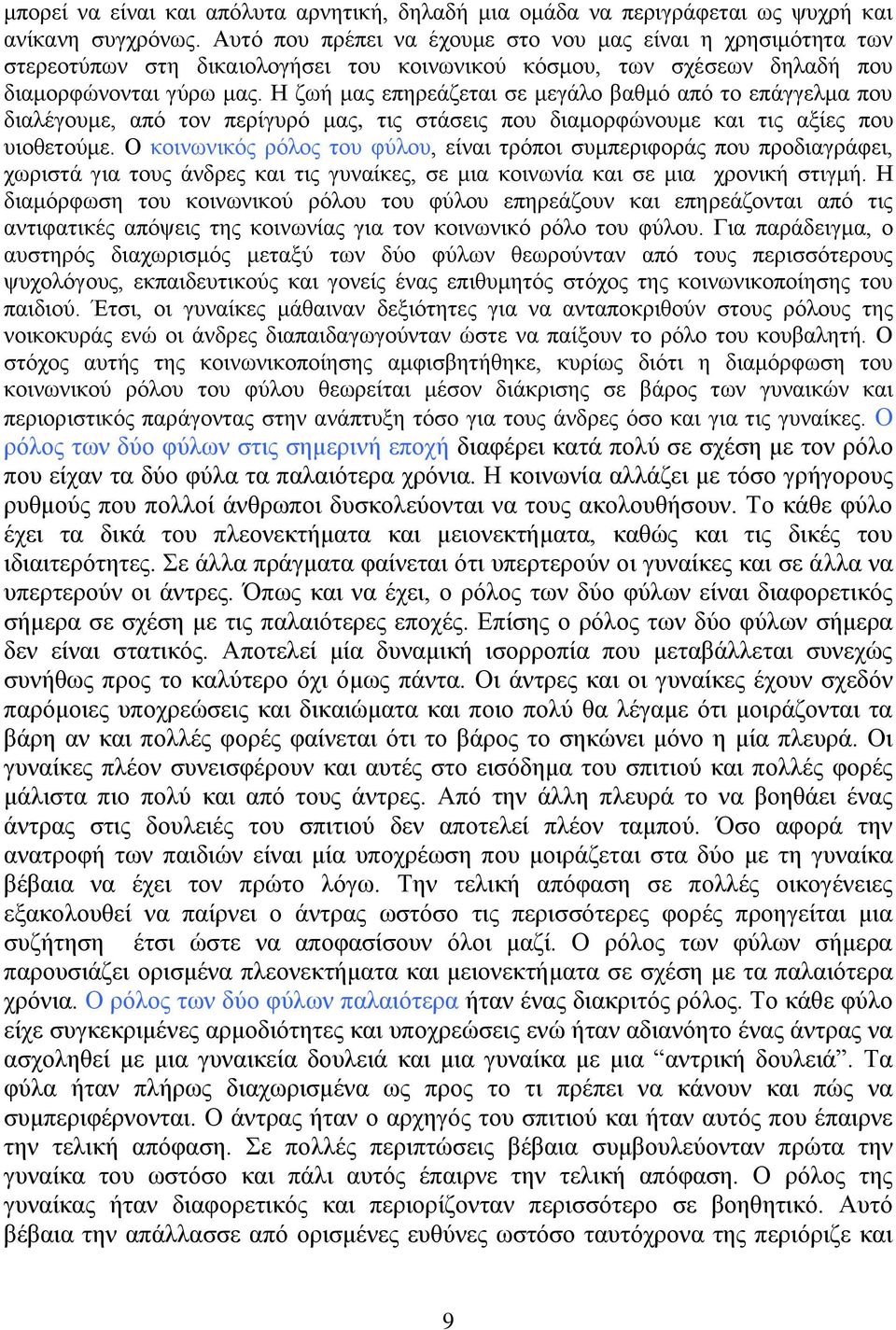 μπορεί να είναι και απόλυτα αρνητική, δηλαδή μια ομάδα να περιγράφεται ως ψυχρή και ανίκανη συγχρόνως. Αυτό που πρέπει να έχουμε στο νου μας είναι η χρησιμότητα των στερεοτύπων στη δικαιολογήσει του κοινωνικού κόσμου, των σχέσεων δηλαδή που διαμορφώνονται γύρω μας. Η ζωή μας επηρεάζεται σε μεγάλο βαθμό από το επάγγελμα που διαλέγουμε, από τον περίγυρό μας, τις στάσεις που διαμορφώνουμε και τις αξίες που υιοθετούμε. Ο κοινωνικός ρόλος του φύλου, είναι τρόποι συμπεριφοράς που προδιαγράφει, χωριστά για τους άνδρες και τις γυναίκες, σε μια κοινωνία και σε μια χρονική στιγμή. Η διαμόρφωση του κοινωνικού ρόλου του φύλου επηρεάζουν και επηρεάζονται από τις αντιφατικές απόψεις της κοινωνίας για τον κοινωνικό ρόλο του φύλου. Για παράδειγμα, ο αυστηρός διαχωρισμός μεταξύ των δύο φύλων θεωρούνταν από τους περισσότερους ψυχολόγους, εκπαιδευτικούς και γονείς ένας επιθυμητός στόχος της κοινωνικοποίησης του παιδιού. Έτσι, οι γυναίκες μάθαιναν δεξιότητες για να ανταποκριθούν στους ρόλους της νοικοκυράς ενώ οι άνδρες διαπαιδαγωγούνταν ώστε να παίξουν το ρόλο του κουβαλητή. Ο στόχος αυτής της κοινωνικοποίησης αμφισβητήθηκε, κυρίως διότι η διαμόρφωση του κοινωνικού ρόλου του φύλου θεωρείται μέσον διάκρισης σε βάρος των γυναικών και περιοριστικός παράγοντας στην ανάπτυξη τόσο για τους άνδρες όσο και για τις γυναίκες. Ο ρόλος των δύο φύλων στις σημερινή εποχή διαφέρει κατά πολύ σε σχέση με τον ρόλο που είχαν τα δύο φύλα τα παλαιότερα χρόνια. Η κοινωνία αλλάζει με τόσο γρήγορους ρυθμούς που πολλοί άνθρωποι δυσκολεύονται να τους ακολουθήσουν. Το κάθε φύλο έχει τα δικά του πλεονεκτήματα και μειονεκτήματα, καθώς και τις δικές του ιδιαιτερότητες. Σε άλλα πράγματα φαίνεται ότι υπερτερούν οι γυναίκες και σε άλλα να υπερτερούν οι άντρες. Όπως και να έχει, ο ρόλος των δύο φύλων είναι διαφορετικός σήμερα σε σχέση με τις παλαιότερες εποχές. Επίσης ο ρόλος των δύο φύλων σήμερα δεν είναι στατικός. Αποτελεί μία δυναμική ισορροπία που μεταβάλλεται συνεχώς συνήθως προς το καλύτερο όχι όμως πάντα. Οι άντρες και οι γυναίκες έχουν σχεδόν παρόμοιες υποχρεώσεις και δικαιώματα και ποιο πολύ θα λέγαμε ότι μοιράζονται τα βάρη αν και πολλές φορές φαίνεται ότι το βάρος το σηκώνει μόνο η μία πλευρά. Οι γυναίκες πλέον συνεισφέρουν και αυτές στο εισόδημα του σπιτιού και πολλές φορές μάλιστα πιο πολύ και από τους άντρες. Από την άλλη πλευρά το να βοηθάει ένας άντρας στις δουλειές του σπιτιού δεν αποτελεί πλέον ταμπού. Όσο αφορά την ανατροφή των παιδιών είναι μία υποχρέωση που μοιράζεται στα δύο με τη γυναίκα βέβαια να έχει τον πρώτο λόγω. Την τελική απόφαση σε πολλές οικογένειες εξακολουθεί να παίρνει ο άντρας ωστόσο τις περισσότερες φορές προηγείται μια συζήτηση έτσι ώστε να αποφασίσουν όλοι μαζί. Ο ρόλος των φύλων σήμερα παρουσιάζει ορισμένα πλεονεκτήματα και μειονεκτήματα σε σχέση με τα παλαιότερα χρόνια. Ο ρόλος των δύο φύλων παλαιότερα ήταν ένας διακριτός ρόλος. Το κάθε φύλο είχε συγκεκριμένες αρμοδιότητες και υποχρεώσεις ενώ ήταν αδιανόητο ένας άντρας να ασχοληθεί με μια γυναικεία δουλειά και μια γυναίκα με μια “αντρική δουλειά”. Τα φύλα ήταν πλήρως διαχωρισμένα ως προς το τι πρέπει να κάνουν και πώς να συμπεριφέρνονται. Ο άντρας ήταν ο αρχηγός του σπιτιού και ήταν αυτός που έπαιρνε την τελική απόφαση. Σε πολλές περιπτώσεις βέβαια συμβουλεύονταν πρώτα την γυναίκα του ωστόσο και πάλι αυτός έπαιρνε την τελική απόφαση. Ο ρόλος της γυναίκας ήταν διαφορετικός και περιορίζονταν περισσότερο σε βοηθητικό. Αυτό βέβαια την απάλλασσε από ορισμένες ευθύνες ωστόσο ταυτόχρονα της περιόριζε και

9